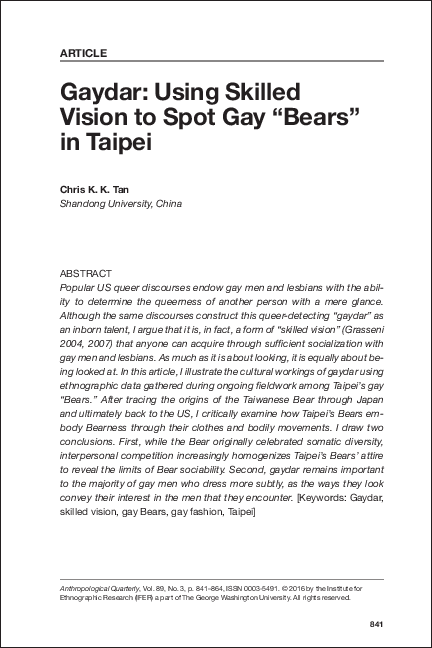 ARTICLE

Gaydar: Using Skilled Vision to Spot Gay “Bears” in Taipei

Chris K. K. Tan
Shandong University, China

ABSTRACT
Popular US queer discourses endow gay men and lesbians with the ability to determine the queerness of another person with a mere glance. Although the same discourses construct this queer-detecting “gaydar” as an inborn talent, I argue that it is, in fact, a form of “skilled vision” (Grasseni 2004, 2007) that anyone can acquire through sufficient socialization with gay men and lesbians. As much as it is about looking, it is equally about being looked at. In this article, I illustrate the cultural workings of gaydar using ethnographic data gathered during ongoing fieldwork among Taipei’s gay “Bears.” After tracing the origins of the Taiwanese Bear through Japan and ultimately back to the US, I critically examine how Taipei’s Bears embody Bearness through their clothes and bodily movements. I draw two conclusions. First, while the Bear originally celebrated somatic diversity, interpersonal competition increasingly homogenizes Taipei’s Bears’ attire to reveal the limits of Bear sociability. Second, gaydar remains important to the majority of gay men who dress more subtly, as the ways they look convey their interest in the men that they encounter. [Keywords: Gaydar, skilled vision, gay Bears, gay fashion, Taipei]

Anthropological Quarterly, Vol. 89, No. 3, p. 841-864, ISSN 0003-5491. © 2016 by the Institute for Ethnographic Research (IFER) a part of The George Washington University. All rights reserved.

841